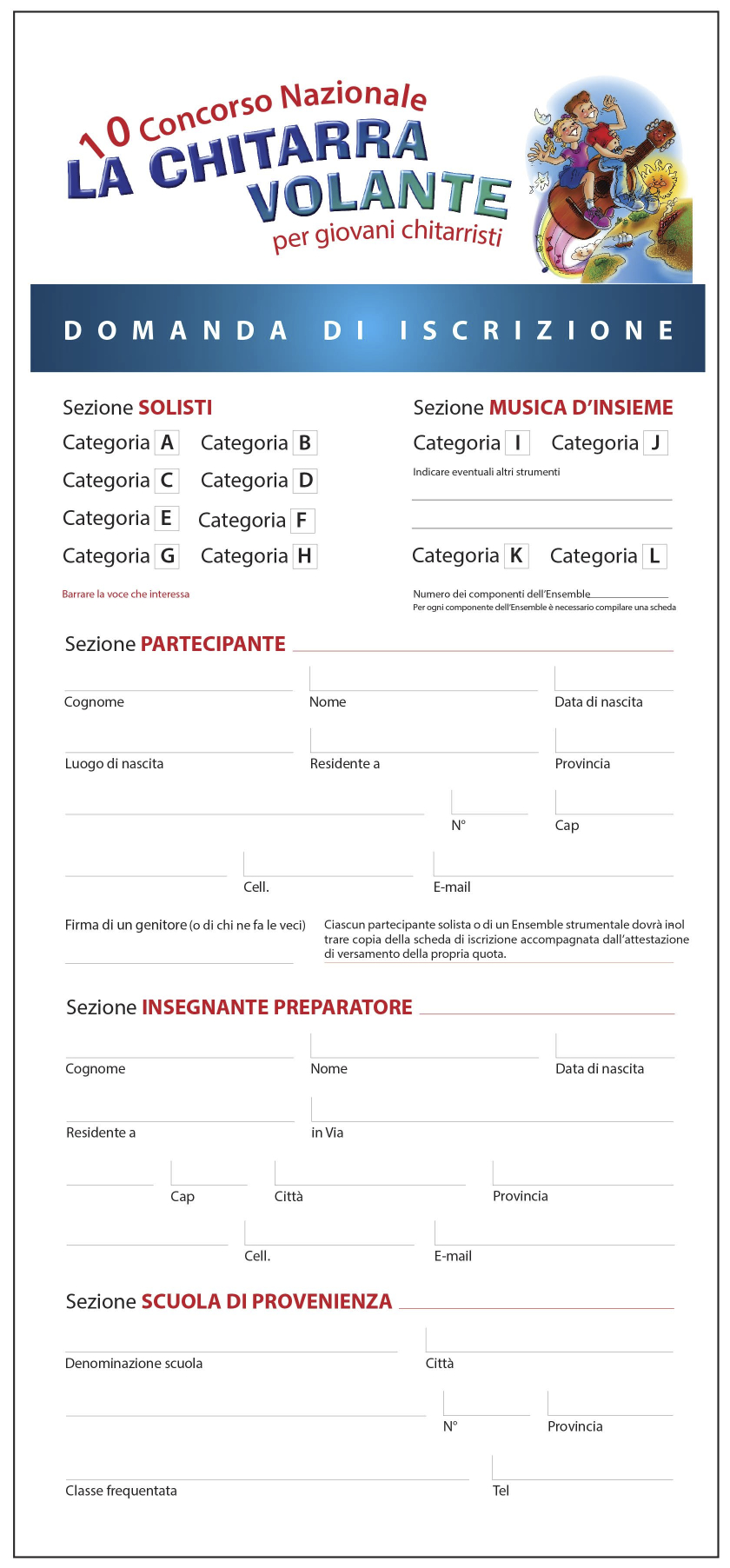 10 Concorso Nazionale
LA CHITARRA VOLANTE
per giovani chitarristi

DOMANDA DI ISCRIZIONE

Sezione SOLISTI

Categoria A Categoria B
Categoria C Categoria D
Categoria E Categoria F
Categoria G Categoria H

Barrare la voce che interessa

Sezione MUSICA D'INSIEME

Categoria I Categoria J

Indicare eventuali altri strumenti

Categoria K Categoria L

Numero dei componenti dell'Ensemble
Per ogni componente dell'Ensemble è necessario compilare una scheda

Sezione PARTECIPANTE

Cognome Nome Data di nascita

Luogo di nascita Residente a Provincia

N° Cap

Cell. E-mail

Firma di un genitore (o di chi ne fa le veci)

Ciascun partecipante solista o di un Ensemble strumentale dovrà inol trare copia della scheda di iscrizione accompagnata dall'attestazione di versamento della propria quota.

Sezione INSEGNANTE PREPARATORE

Cognome Nome Data di nascita

Residente a in Via

Cap Città Provincia

Cell. E-mail

Sezione SCUOLA DI PROVENIENZA

Denominazione scuola Città

N° Provincia

Classe frequentata Tel